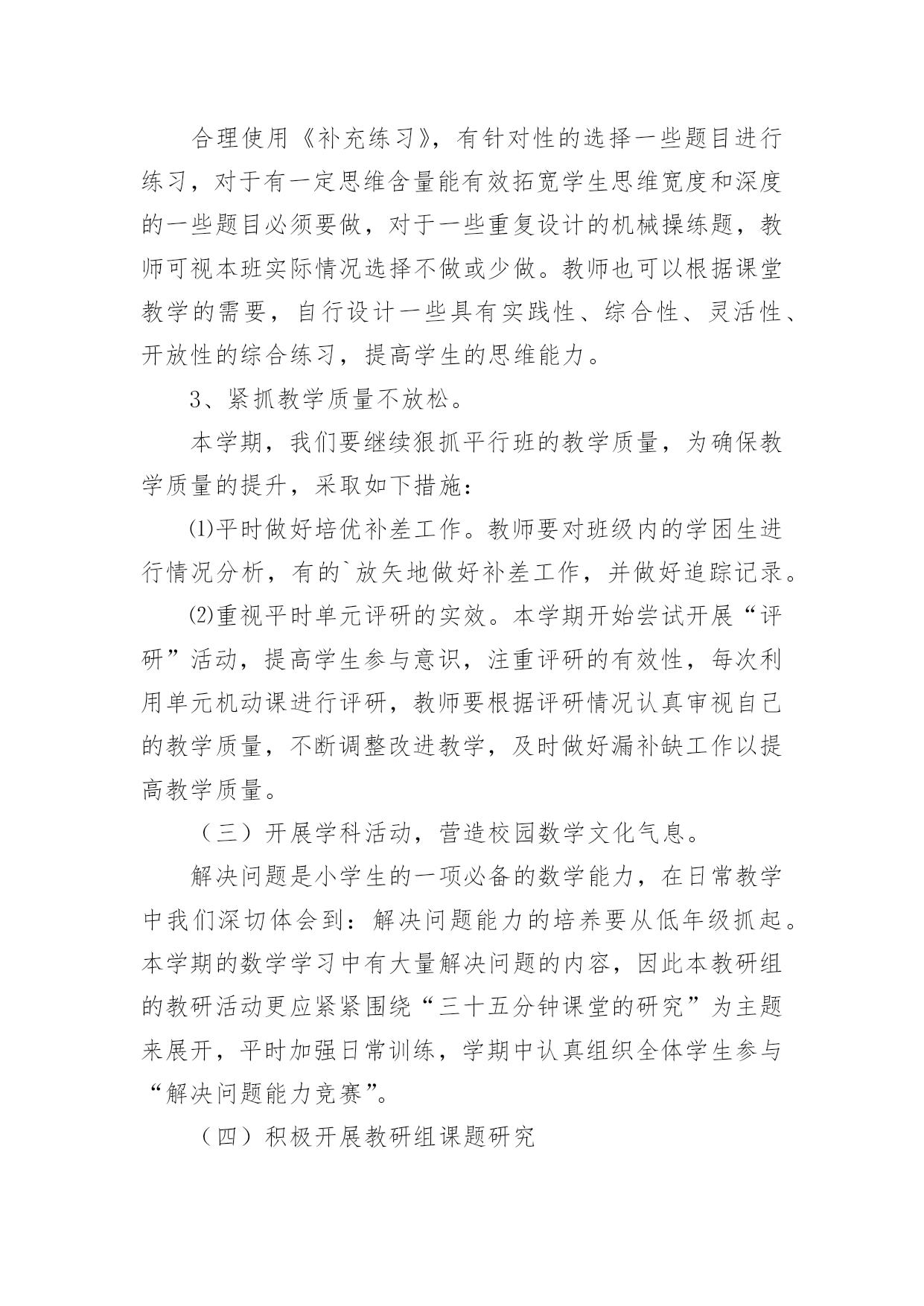 合理使用《补充练习》，有针对性的选择一些题目进行练习，对于有一定思维含量能有效拓宽学生思维宽度和深度的一些题目必须要做，对于一些重复设计的机械操练题，教师可视本班实际情况选择不做或少做。教师也可以根据课堂教学的需要，自行设计一些具有实践性、综合性、灵活性、开放性的综合练习，提高学生的思维能力。

3、紧抓教学质量不放松。

本学期，我们要继续狠抓平行班的教学质量，为确保教学质量的提升，采取如下措施：

⑴平时做好培优补差工作。教师要对班级内的学困生进行情况分析，有的`放矢地做好补差工作，并做好追踪记录。

⑵重视平时单元评研的实效。本学期开始尝试开展“评研”活动，提高学生参与意识，注重评研的有效性，每次利用单元机动课进行评研，教师要根据评研情况认真审视自己的教学质量，不断调整改进教学，及时做好漏补缺工作以提高教学质量。

（三）开展学科活动，营造校园数学文化气息。

解决问题是小学生的一项必备的数学能力，在日常教学中我们深切体会到：解决问题能力的培养要从低年级抓起。本学期的数学学习中有大量解决问题的内容，因此本教研组的教研活动更应紧紧围绕“三十五分钟课堂的研究”为主题来展开，平时加强日常训练，学期中认真组织全体学生参与“解决问题能力竞赛”。

（四）积极开展教研组课题研究